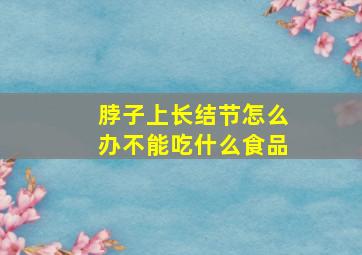 脖子上长结节怎么办不能吃什么食品